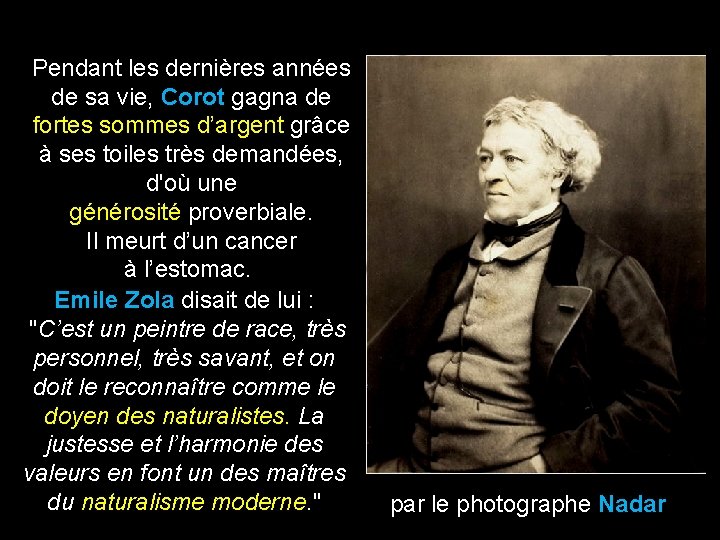 Pendant les dernières années de sa vie, Corot gagna de fortes sommes d'argent grâce à ses toiles très demandées, d'où une générosité proverbiale. Il meurt d'un cancer à l'estomac.

Emile Zola disait de lui : "C'est un peintre de race, très personnel, très savant, et on doit le reconnaître comme le doyen des naturalistes. La justesse et l'harmonie des valeurs en font un des maîtres du naturalisme moderne."

par le photographe Nadar